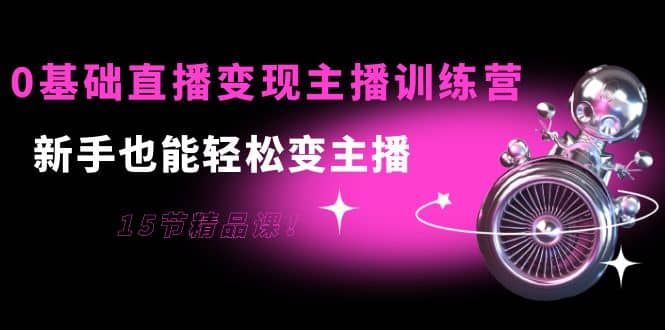 0基础直播变现主播训练营

新手也能轻松变主播

15节精品课！